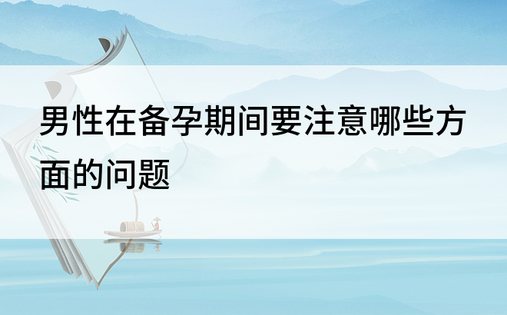 男性在备孕期间要注意哪些方面的问题